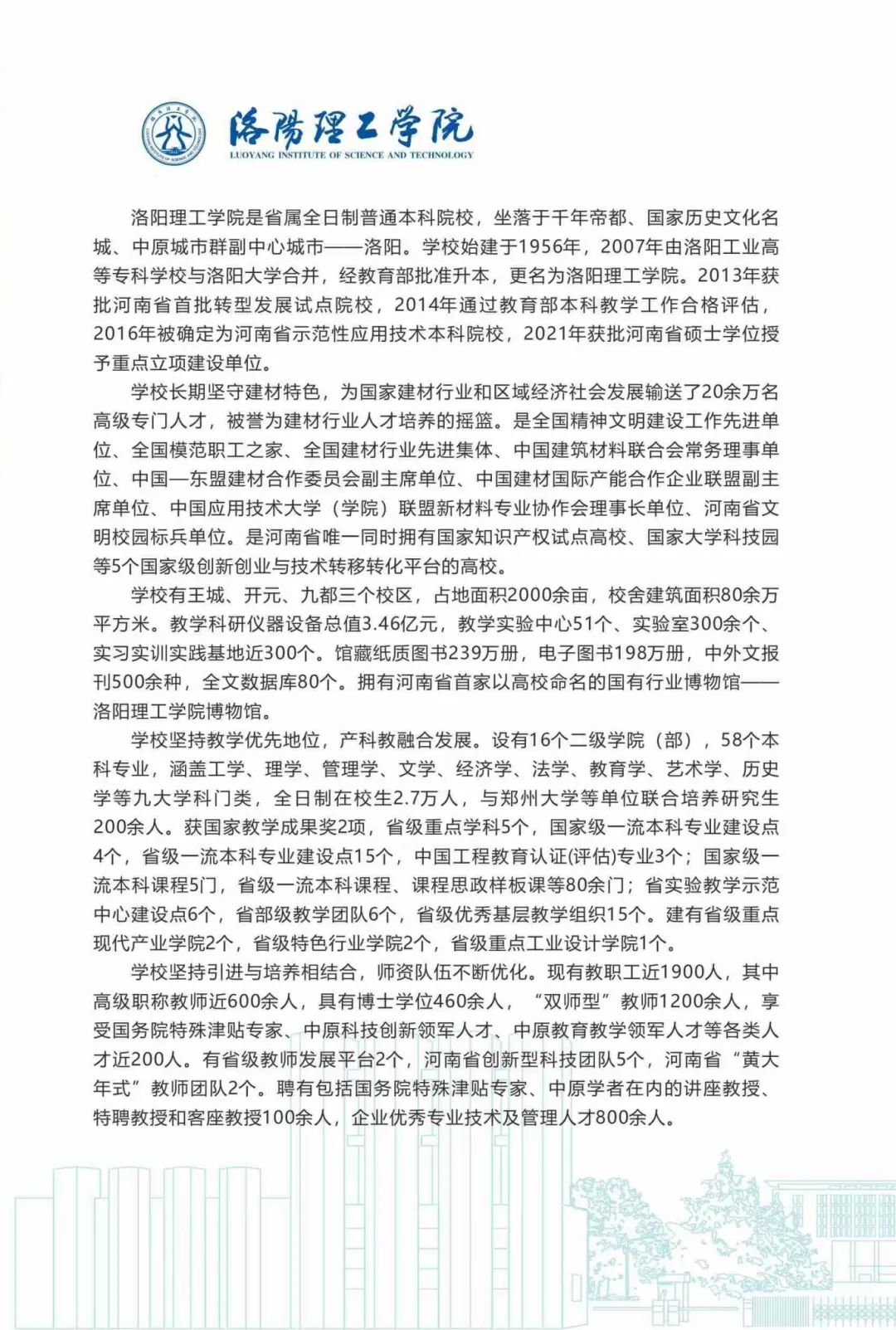 洛陽理工学院
LUOYANG INSTITUTE OF SCIENCE AND TECHNOLOGY

洛阳理工学院是省属全日制普通本科院校，坐落于千年帝都、国家历史文化名城、中原城市群副中心城市——洛阳。学校始建于1956年，2007年由洛阳工业高等专科学校与洛阳大学合并，经教育部批准升本，更名为洛阳理工学院。2013年获批河南省首批转型发展试点院校，2014年通过教育部本科教学工作合格评估，2016年被确定为河南省示范性应用技术本科院校，2021年获批河南省硕士学位授予重点立项建设单位。

学校长期坚守建材特色，为国家建材行业和区域经济社会发展输送了20余万名高级专门人才，被誉为建材行业人才培养的摇篮。是全国精神文明建设工作先进单位、全国模范职工之家、全国建材行业先进集体、中国建筑材料联合会常务理事单位、中国—东盟建材合作委员会副主席单位、中国建材国际产能合作企业联盟副主席单位、中国应用技术大学（学院）联盟新材料专业协作会理事长单位、河南省文明校园标兵单位。是河南省唯一同时拥有国家知识产权试点高校、国家大学科技园等5个国家级创新创业与技术转移转化平台的高校。

学校有王城、开元、九都三个校区，占地面积2000余亩，校舍建筑面积80余万平方米。教学科研仪器设备总值3.46亿元，教学实验中心51个、实验室300余个、实习实训实践基地近300个。馆藏纸质图书239万册，电子图书198万册，中外文报刊500余种，全文数据库80个。拥有河南省首家以高校命名的国有行业博物馆——洛阳理工学院博物馆。

学校坚持教学优先地位，产科教融合发展。设有16个二级学院（部），58个本科专业，涵盖工学、理学、管理学、文学、经济学、法学、教育学、艺术学、历史学等九大学科门类，全日制在校生2.7万人，与郑州大学等单位联合培养研究生200余人。获国家教学成果奖2项，省级重点学科5个，国家级一流本科专业建设点4个，省级一流本科专业建设点15个，中国工程教育认证(评估)专业3个；国家级一流本科课程5门，省级一流本科课程、课程思政样板课等80余门；省实验教学示范中心建设点6个，省部级教学团队6个，省级优秀基层教学组织15个。建有省级重点现代产业学院2个，省级特色行业学院2个，省级重点工业设计学院1个。

学校坚持引进与培养相结合，师资队伍不断优化。现有教职工近1900人，其中高级职称教师近600余人，具有博士学位460余人，“双师型”教师1200余人，享受国务院特殊津贴专家、中原科技创新领军人才、中原教育教学领军人才等各类人才近200人。有省级教师发展平台2个，河南省创新型科技团队5个，河南省“黄大年式”教师团队2个。聘有包括国务院特殊津贴专家、中原学者在内的讲座教授、特聘教授和客座教授100余人，企业优秀专业技术及管理人才800余人。